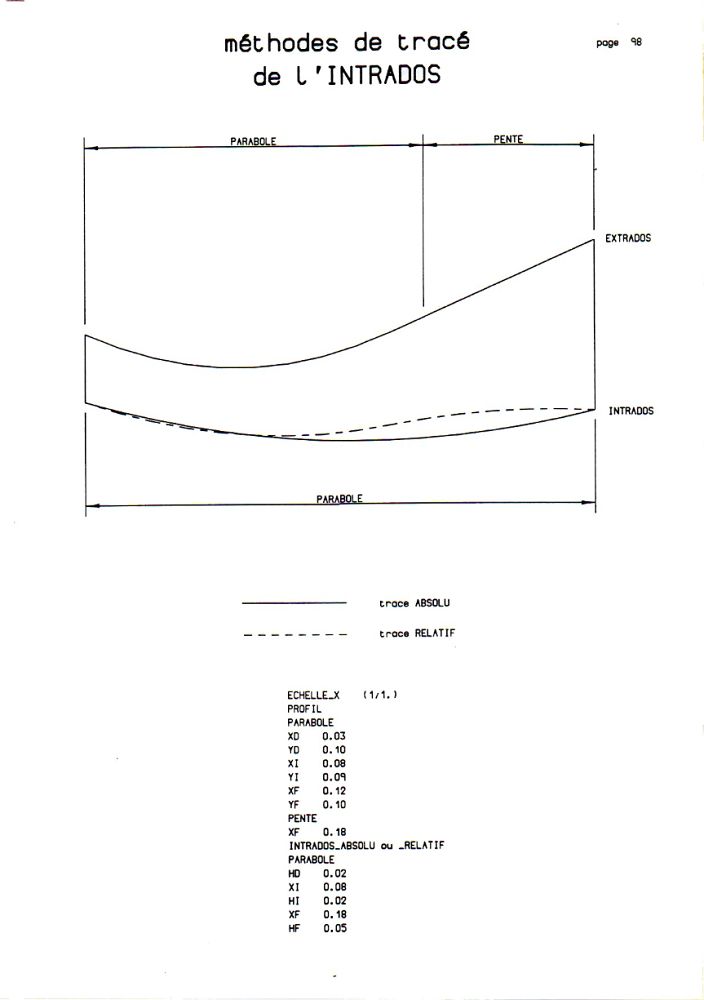 méthodes de tracé
de l'INTRADOS

page 98

PARABOLE

PENTE

EXTRADOS

INTRADOS

PARABOLE

trace ABSOLU

trace RELATIF

ECHELLE_X (1/1.)
PROFIL
PARABOLE
XD 0.03
YD 0.10
XI 0.08
YI 0.09
XF 0.12
YF 0.10
PENTE
XF 0.18
INTRADOS_ABSOLU ou _RELATIF
PARABOLE
HD 0.02
XI 0.08
HI 0.02
XF 0.18
HF 0.05